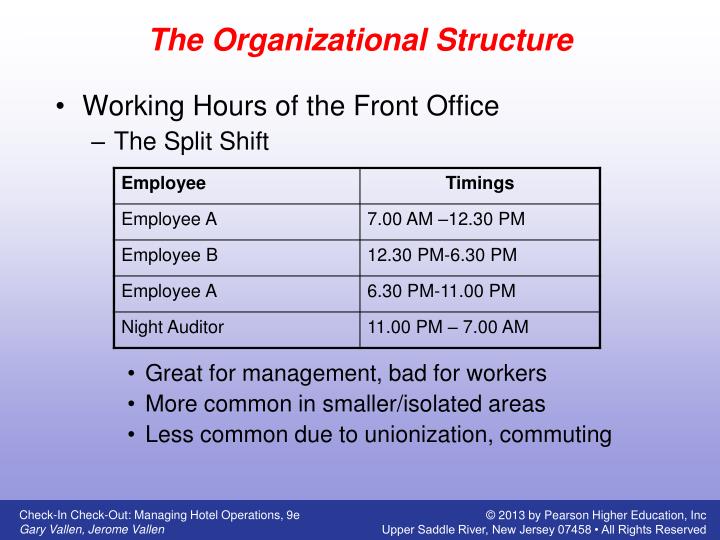 The Organizational Structure

• Working Hours of the Front Office
– The Split Shift

| Employee | Timings |
|---|---|
| Employee A | 7.00 AM –12.30 PM |
| Employee B | 12.30 PM-6.30 PM |
| Employee A | 6.30 PM-11.00 PM |
| Night Auditor | 11.00 PM – 7.00 AM |

• Great for management, bad for workers
• More common in smaller/isolated areas
• Less common due to unionization, commuting

Check-In Check-Out: Managing Hotel Operations, 9e
Gary Vallen, Jerome Vallen

© 2013 by Pearson Higher Education, Inc
Upper Saddle River, New Jersey 07458 • All Rights Reserved